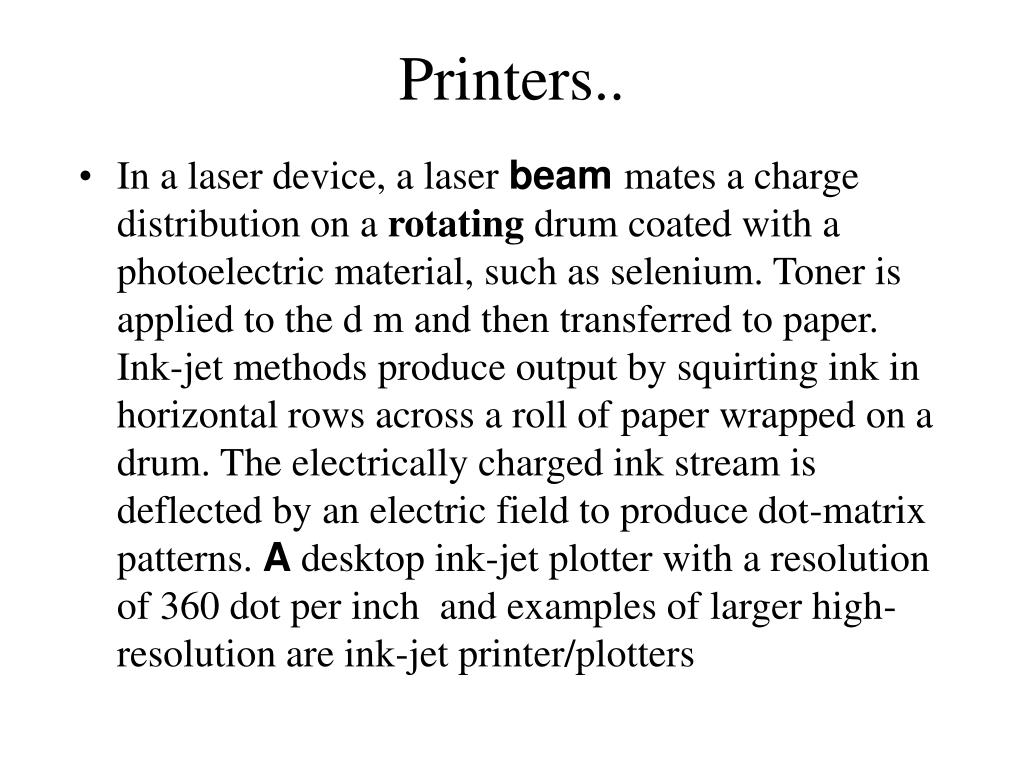 Printers..

• In a laser device, a laser beam mates a charge distribution on a rotating drum coated with a photoelectric material, such as selenium. Toner is applied to the d m and then transferred to paper. Ink-jet methods produce output by squirting ink in horizontal rows across a roll of paper wrapped on a drum. The electrically charged ink stream is deflected by an electric field to produce dot-matrix patterns. A desktop ink-jet plotter with a resolution of 360 dot per inch and examples of larger high-resolution are ink-jet printer/plotters